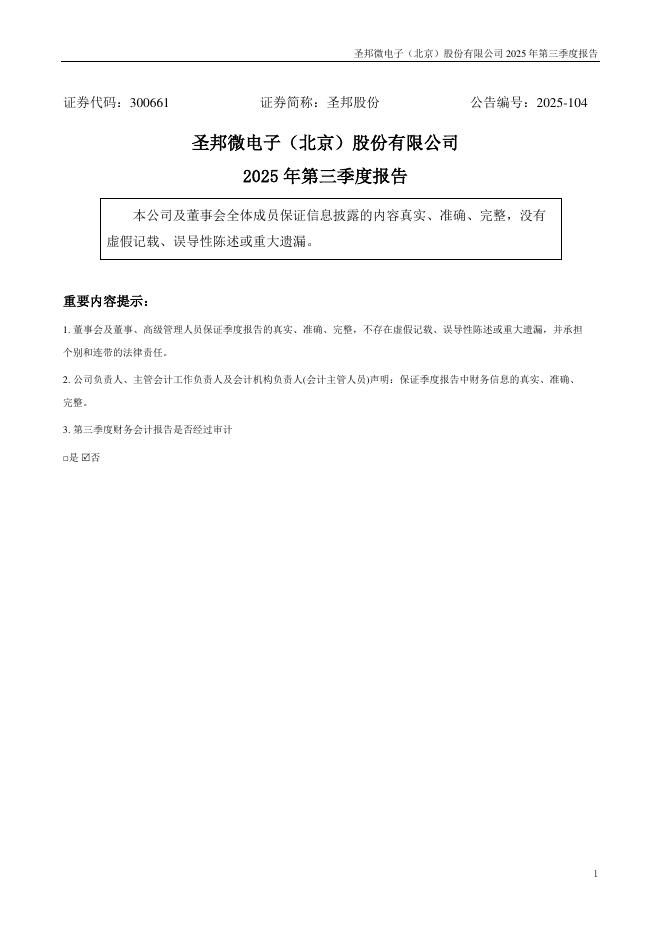 圣邦微电子（北京）股份有限公司 2025 年第三季度报告

证券代码：300661　　　　　　证券简称：圣邦股份　　　　　　公告编号：2025-104

圣邦微电子（北京）股份有限公司

2025 年第三季度报告

本公司及董事会全体成员保证信息披露的内容真实、准确、完整，没有虚假记载、误导性陈述或重大遗漏。

重要内容提示：

1. 董事会及董事、高级管理人员保证季度报告的真实、准确、完整，不存在虚假记载、误导性陈述或重大遗漏，并承担个别和连带的法律责任。

2. 公司负责人、主管会计工作负责人及会计机构负责人(会计主管人员)声明：保证季度报告中财务信息的真实、准确、完整。

3. 第三季度财务会计报告是否经过审计

□是 ☑否

1